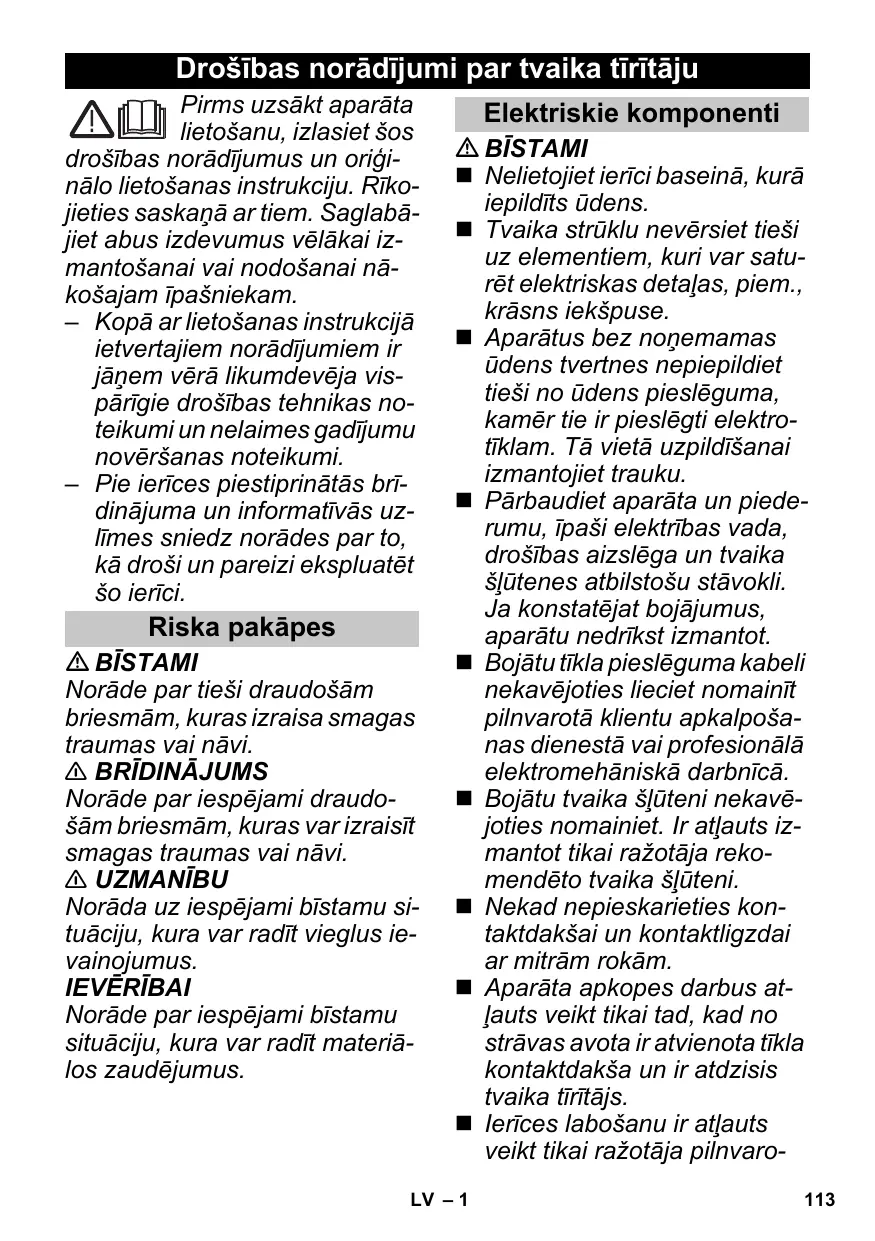 Drošības norādījumi par tvaika tīrītāju

Pirms uzsākt aparāta lietošanu, izlasiet šos drošības norādījumus un oriģinālo lietošanas instrukciju. Rīkojieties saskaņā ar tiem. Saglabājiet abus izdevumus vēlākai izmantošanai vai nodošanai nākošajam īpašniekam.

– Kopā ar lietošanas instrukcijā ietvertajiem norādījumiem ir jāņem vērā likumdevēja vispārīgie drošības tehnikas noteikumi un nelaimes gadījumu novēršanas noteikumi.
– Pie ierīces piestiprinātās brīdinājuma un informatīvās uzlīmes sniedz norādes par to, kā droši un pareizi ekspluatēt šo ierīci.

Riska pakāpes

⚠ BĪSTAMI
Norāde par tieši draudošām briesmām, kuras izraisa smagas traumas vai nāvi.
⚠ BRĪDINĀJUMS
Norāde par iespējami draudošām briesmām, kuras var izraisīt smagas traumas vai nāvi.
⚠ UZMANĪBU
Norāda uz iespējami bīstamu situāciju, kura var radīt vieglus ievainojumus.
IEVĒRĪBAI
Norāde par iespējami bīstamu situāciju, kura var radīt materiālos zaudējumus.

Elektriskie komponenti

⚠ BĪSTAMI
■ Nelietojiet ierīci baseinā, kurā iepildīts ūdens.
■ Tvaika strūklu nevērsiet tieši uz elementiem, kuri var saturēt elektriskas detaļas, piem., krāsns iekšpuse.
■ Aparātus bez noņemamas ūdens tvertnes nepiepildiet tieši no ūdens pieslēguma, kamēr tie ir pieslēgti elektrotīklam. Tā vietā uzpildīšanai izmantojiet trauku.
■ Pārbaudiet aparāta un piederumu, īpaši elektrības vada, drošības aizslēga un tvaika šļūtenes atbilstošu stāvokli. Ja konstatējat bojājumus, aparātu nedrīkst izmantot.
■ Bojātu tīkla pieslēguma kabeli nekavējoties lieciet nomainīt pilnvarotā klientu apkalpošanas dienestā vai profesionālā elektromehāniskā darbnīcā.
■ Bojātu tvaika šļūteni nekavējoties nomainiet. Ir atļauts izmantot tikai ražotāja rekomendēto tvaika šļūteni.
■ Nekad nepieskarieties kontaktdakšai un kontaktligzdai ar mitrām rokām.
■ Aparāta apkopes darbus atļauts veikt tikai tad, kad no strāvas avota ir atvienota tīkla kontaktdakša un ir atdzisis tvaika tīrītājs.
■ Ierīces labošanu ir atļauts veikt tikai ražotāja pilnvaro-

LV – 1 113